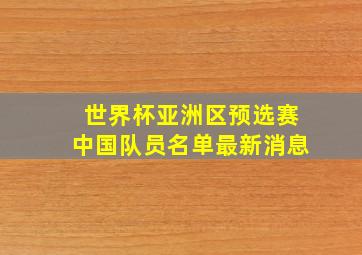 世界杯亚洲区预选赛
中国队员名单最新消息